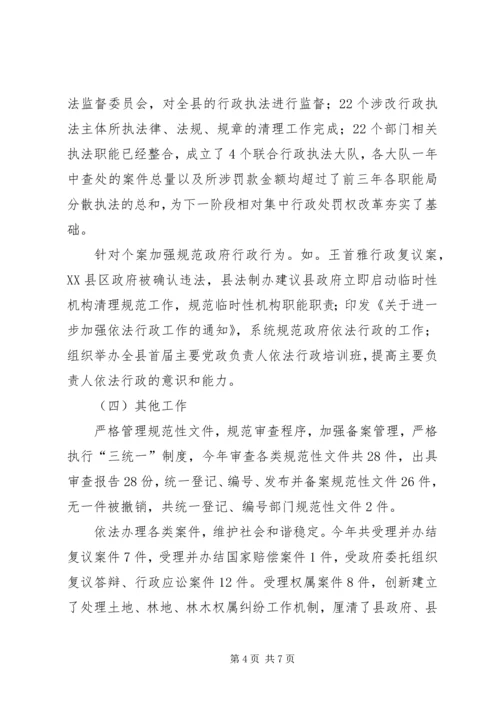 法监督委员会，对全县的行政执法进行监督；22个涉改行政执法主体所执法律、法规、规章的清理工作完成；22个部门相关执法职能已经整合，成立了4个联合行政执法大队，各大队一年中查处的案件总量以及所涉罚款金额均超过了前三年各职能局分散执法的总和，为下一阶段相对集中行政处罚权改革夯实了基础。

针对个案加强规范政府行政行为。如。王首雅行政复议案，XX县区政府被确认违法，县法制办建议县政府立即启动临时性机构清理规范工作，规范临时性机构职能职责；印发《关于进一步加强依法行政工作的通知》，系统规范政府依法行政的工作；组织举办全县首届主要党政负责人依法行政培训班，提高主要负责人依法行政的意识和能力。

（四）其他工作

严格管理规范性文件，规范审查程序，加强备案管理，严格执行“三统一”制度，今年审查各类规范性文件共28件，出具审查报告28份，统一登记、编号、发布并备案规范性文件26件，无一件被撤销，共统一登记、编号部门规范性文件2件。

依法办理各类案件，维护社会和谐稳定。今年共受理并办结复议案件7件，受理并办结国家赔偿案件1件，受政府委托组织复议答辩、行政应讼案件12件。受理权属案件8件，创新建立了处理土地、林地、林木权属纠纷工作机制，厘清了县政府、县

第4页 共7页